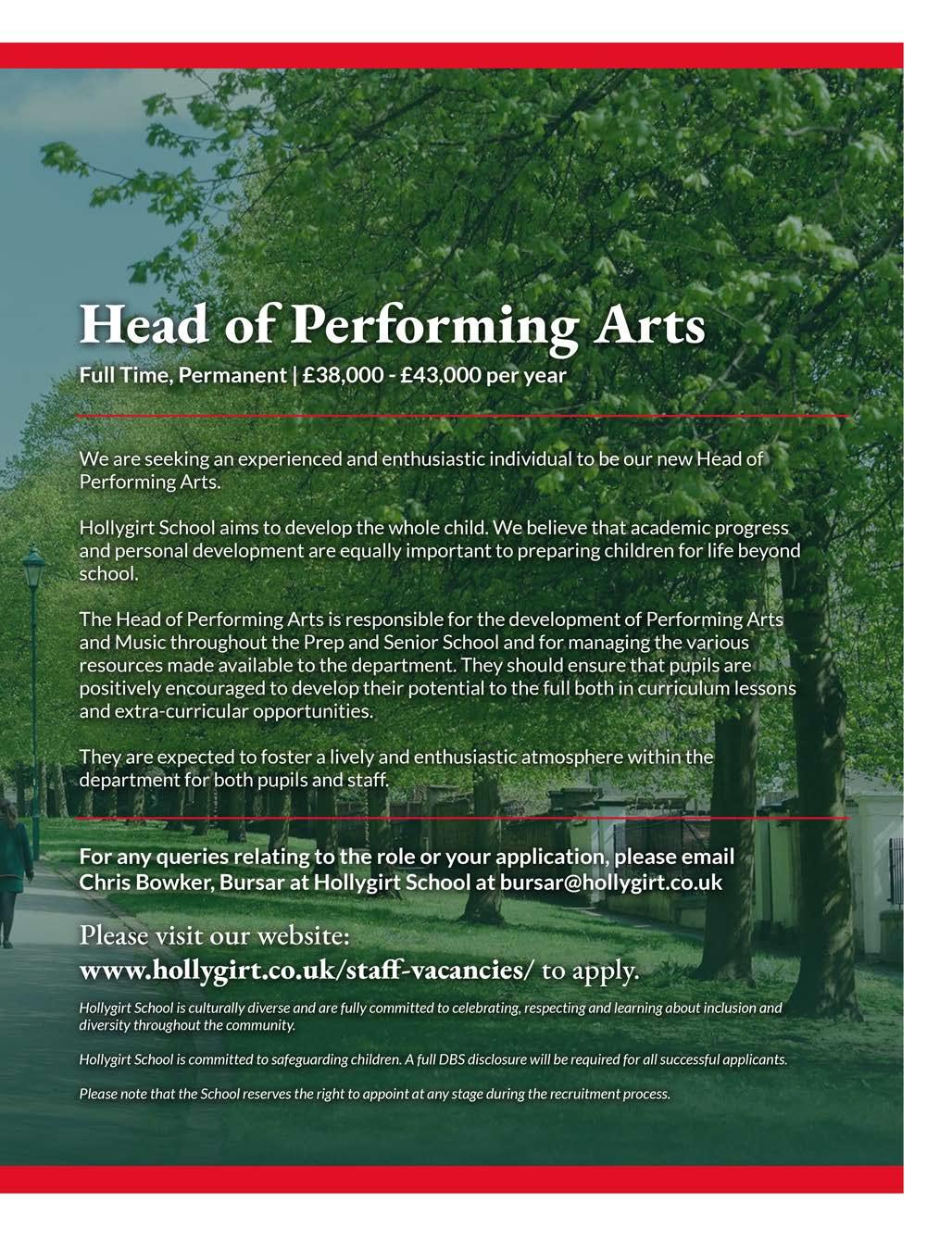 Head of Performing Arts

Full Time, Permanent | £38,000 - £43,000 per year

We are seeking an experienced and enthusiastic individual to be our new Head of Performing Arts.

Hollygirt School aims to develop the whole child. We believe that academic progress and personal development are equally important to preparing children for life beyond school.

The Head of Performing Arts is responsible for the development of Performing Arts and Music throughout the Prep and Senior School and for managing the various resources made available to the department. They should ensure that pupils are positively encouraged to develop their potential to the full both in curriculum lessons and extra-curricular opportunities.

They are expected to foster a lively and enthusiastic atmosphere within the department for both pupils and staff.

For any queries relating to the role or your application, please email Chris Bowker, Bursar at Hollygirt School at bursar@hollygirt.co.uk

Please visit our website:
www.hollygirt.co.uk/staff-vacancies/ to apply.

Hollygirt School is culturally diverse and are fully committed to celebrating, respecting and learning about inclusion and diversity throughout the community.

Hollygirt School is committed to safeguarding children. A full DBS disclosure will be required for all successful applicants.

Please note that the School reserves the right to appoint at any stage during the recruitment process.